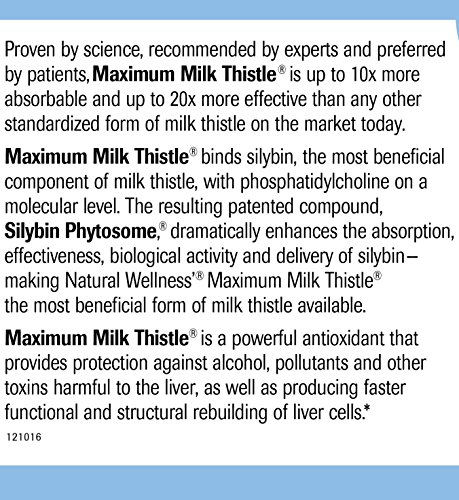 Proven by science, recommended by experts and preferred by patients, Maximum Milk Thistle® is up to 10x more absorbable and up to 20x more effective than any other standardized form of milk thistle on the market today.

Maximum Milk Thistle® binds silybin, the most beneficial component of milk thistle, with phosphatidylcholine on a molecular level. The resulting patented compound, Silybin Phytosome,® dramatically enhances the absorption, effectiveness, biological activity and delivery of silybin– making Natural Wellness'® Maximum Milk Thistle® the most beneficial form of milk thistle available.

Maximum Milk Thistle® is a powerful antioxidant that provides protection against alcohol, pollutants and other toxins harmful to the liver, as well as producing faster functional and structural rebuilding of liver cells.*

121016